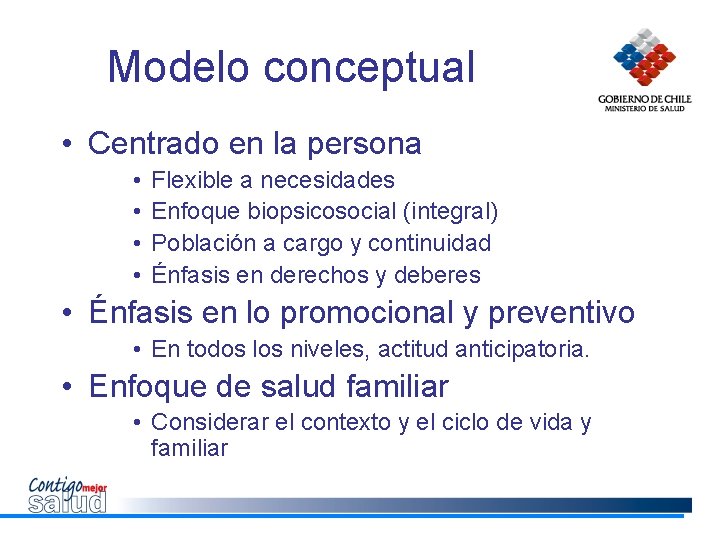 Modelo conceptual

GOBIERNO DE CHILE
MINISTERIO DE SALUD

• Centrado en la persona
  • Flexible a necesidades
  • Enfoque biopsicosocial (integral)
  • Población a cargo y continuidad
  • Énfasis en derechos y deberes
• Énfasis en lo promocional y preventivo
  • En todos los niveles, actitud anticipatoria.
• Enfoque de salud familiar
  • Considerar el contexto y el ciclo de vida y familiar

Contigo mejor salud